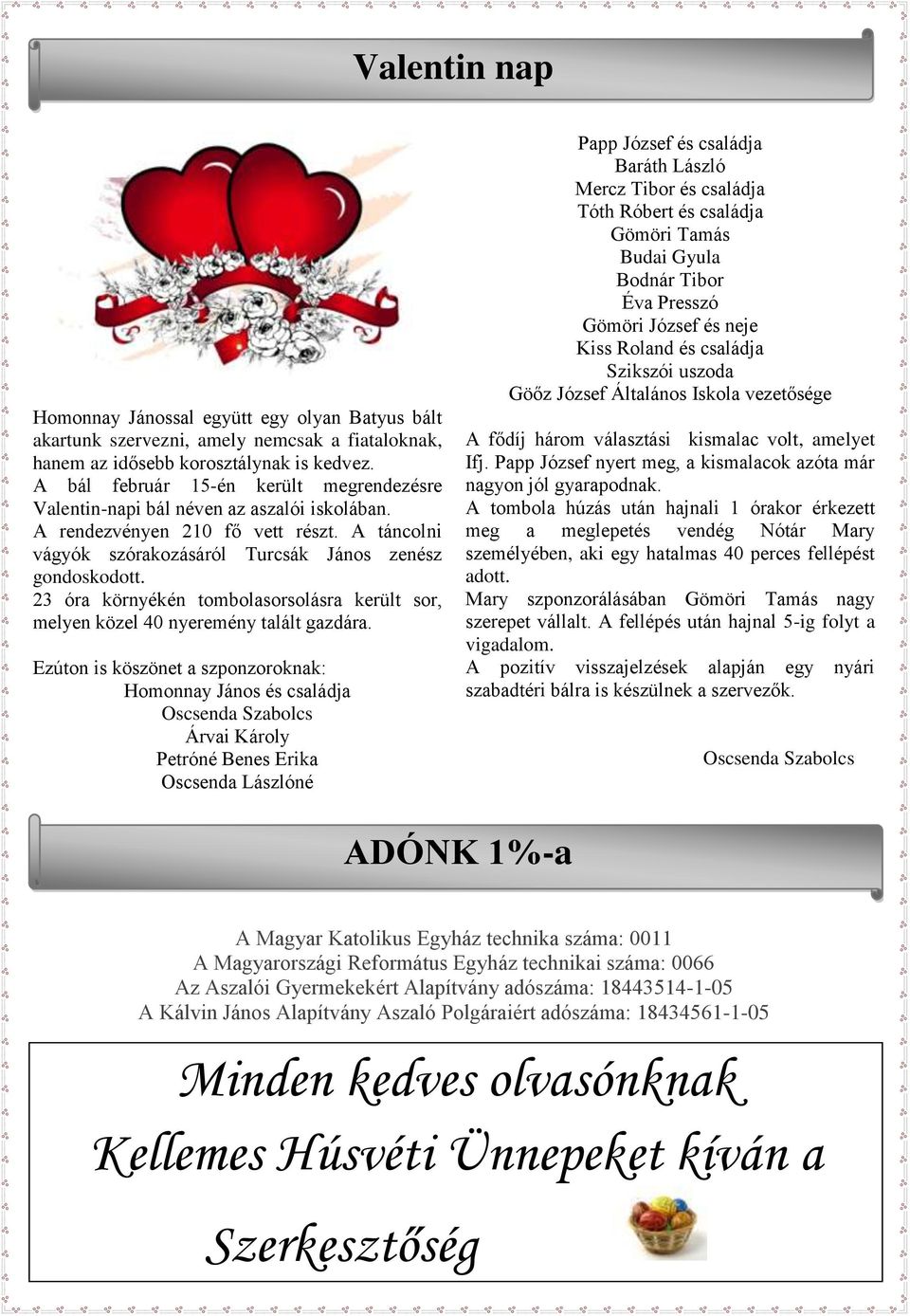 Valentin nap

Homonnay Jánossal együtt egy olyan Batyus bált akartunk szervezni, amely nemcsak a fiataloknak, hanem az idősebb korosztálynak is kedvez.
A bál február 15-én került megrendezésre Valentin-napi bál néven az aszalói iskolában.
A rendezvényen 210 fő vett részt. A táncolni vágyók szórakozásáról Turcsák János zenész gondoskodott.
23 óra környékén tombolasorsolásra került sor, melyen közel 40 nyeremény talált gazdára.

Ezúton is köszönet a szponzoroknak:
Homonnay János és családja
Oscsenda Szabolcs
Árvai Károly
Petróné Benes Erika
Oscsenda Lászlóné

Papp József és családja
Baráth László
Mercz Tibor és családja
Tóth Róbert és családja
Gömöri Tamás
Budai Gyula
Bodnár Tibor
Éva Presszó
Gömöri József és neje
Kiss Roland és családja
Szikszói uszoda
Gööz József Általános Iskola vezetősége

A fődíj három választási kismalac volt, amelyet Ifj. Papp József nyert meg, a kismalacok azóta már nagyon jól gyarapodnak.
A tombola húzás után hajnali 1 órakor érkezett meg a meglepetés vendég Nótár Mary személyében, aki egy hatalmas 40 perces fellépést adott.
Mary szponzorálásában Gömöri Tamás nagy szerepet vállalt. A fellépés után hajnal 5-ig folyt a vigadalom.
A pozitív visszajelzések alapján egy nyári szabadtéri bálra is készülnek a szervezők.

Oscsenda Szabolcs

ADÓNK 1%-a

A Magyar Katolikus Egyház technika száma: 0011
A Magyarországi Református Egyház technikai száma: 0066
Az Aszalói Gyermekekért Alapítvány adószáma: 18443514-1-05
A Kálvin János Alapítvány Aszaló Polgáraiért adószáma: 18434561-1-05

Minden kedves olvasónknak
Kellemes Húsvéti Ünnepeket kíván a
Szerkesztőség